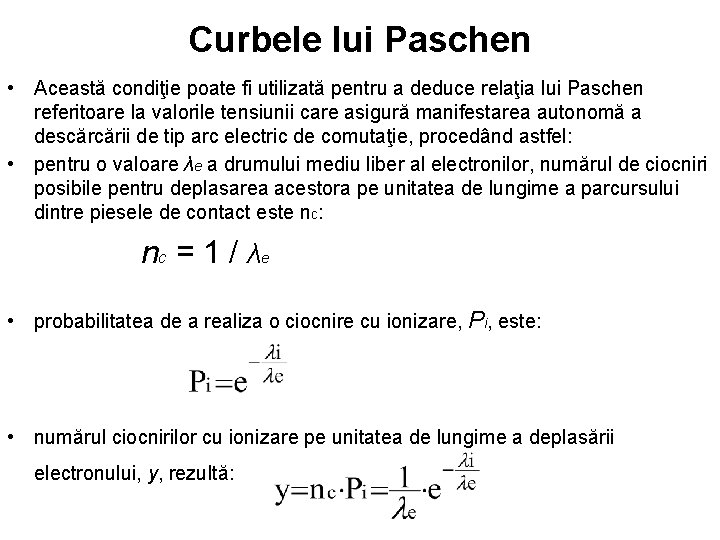 Curbele lui Paschen

• Această condiţie poate fi utilizată pentru a deduce relaţia lui Paschen referitoare la valorile tensiunii care asigură manifestarea autonomă a descărcării de tip arc electric de comutaţie, procedând astfel:

• pentru o valoare $\lambda_e$ a drumului mediu liber al electronilor, numărul de ciocniri posibile pentru deplasarea acestora pe unitatea de lungime a parcursului dintre piesele de contact este $n_c$:

$n_c = 1 / \lambda_e$

• probabilitatea de a realiza o ciocnire cu ionizare, $P_i$, este:

$P_i = e^{-\frac{\lambda i}{\lambda e}}$

• numărul ciocnirilor cu ionizare pe unitatea de lungime a deplasării electronului, $y$, rezultă:

$y = n_c \cdot P_i = \frac{1}{\lambda_e} \cdot e^{-\frac{\lambda i}{\lambda e}}$